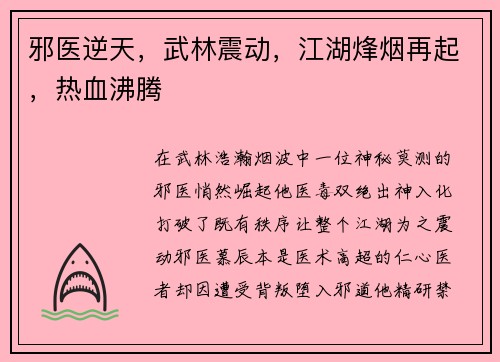 邪医逆天，武林震动，江湖烽烟再起，热血沸腾

在武林浩瀚烟波中一位神秘莫测的邪医悄然崛起他医毒双绝出神入化打破了既有秩序让整个江湖为之震动邪医慕辰本是医术高超的仁心医者却因遭受背叛堕入邪道他精研禁